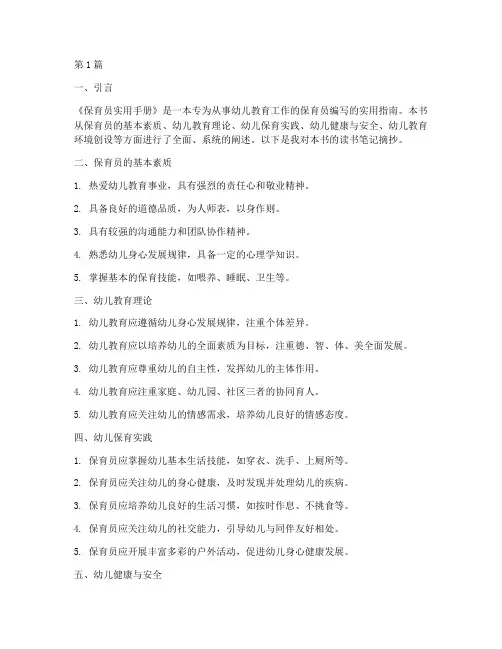 第1篇

一、引言

《保育员实用手册》是一本专为从事幼儿教育工作的保育员编写的实用指南。本书从保育员的基本素质、幼儿教育理论、幼儿保育实践、幼儿健康与安全、幼儿教育环境创设等方面进行了全面、系统的阐述。以下是我对本书的读书笔记摘抄。

二、保育员的基本素质

1. 热爱幼儿教育事业，具有强烈的责任心和敬业精神。

2. 具备良好的道德品质，为人师表，以身作则。

3. 具有较强的沟通能力和团队协作精神。

4. 熟悉幼儿身心发展规律，具备一定的心理学知识。

5. 掌握基本的保育技能，如喂养、睡眠、卫生等。

三、幼儿教育理论

1. 幼儿教育应遵循幼儿身心发展规律，注重个体差异。

2. 幼儿教育应以培养幼儿的全面素质为目标，注重德、智、体、美全面发展。

3. 幼儿教育应尊重幼儿的自主性，发挥幼儿的主体作用。

4. 幼儿教育应注重家庭、幼儿园、社区三者的协同育人。

5. 幼儿教育应关注幼儿的情感需求，培养幼儿良好的情感态度。

四、幼儿保育实践

1. 保育员应掌握幼儿基本生活技能，如穿衣、洗手、上厕所等。

2. 保育员应关注幼儿的身心健康，及时发现并处理幼儿的疾病。

3. 保育员应培养幼儿良好的生活习惯，如按时作息、不挑食等。

4. 保育员应关注幼儿的社交能力，引导幼儿与同伴友好相处。

5. 保育员应开展丰富多彩的户外活动，促进幼儿身心健康发展。

五、幼儿健康与安全